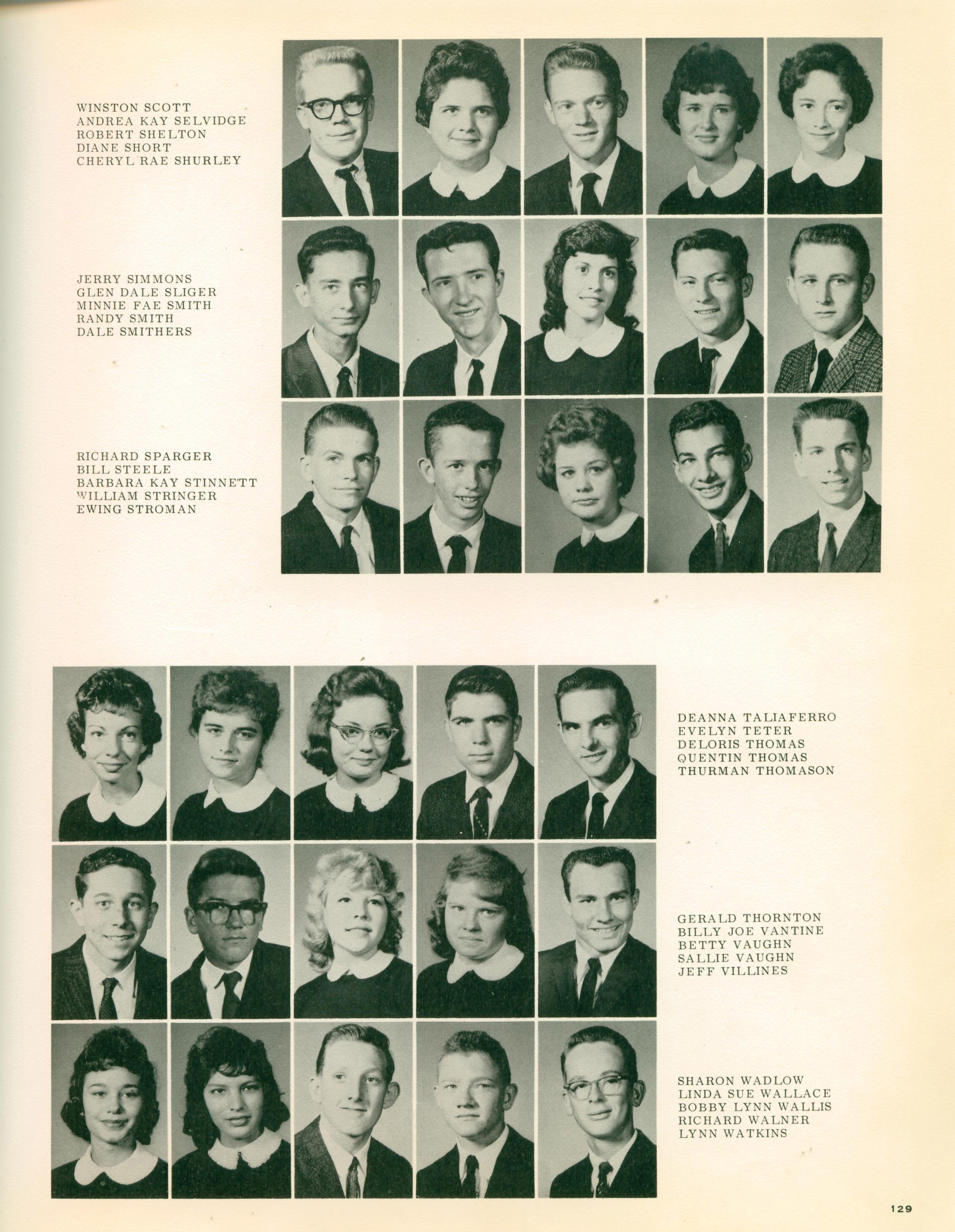 WINSTON SCOTT
ANDREA KAY SELVIDGE
ROBERT SHELTON
DIANE SHORT
CHERYL RAE SHURLEY

JERRY SIMMONS
GLEN DALE SLIGER
MINNIE FAE SMITH
RANDY SMITH
DALE SMITHERS

RICHARD SPARGER
BILL STEELE
BARBARA KAY STINNETT
WILLIAM STRINGER
EWING STROMAN

DEANNA TALIAFERRO
EVELYN TETER
DELORIS THOMAS
QUENTIN THOMAS
THURMAN THOMASON

GERALD THORNTON
BILLY JOE VANTINE
BETTY VAUGHN
SALLIE VAUGHN
JEFF VILLINES

SHARON WADLOW
LINDA SUE WALLACE
BOBBY LYNN WALLIS
RICHARD WALNER
LYNN WATKINS

129